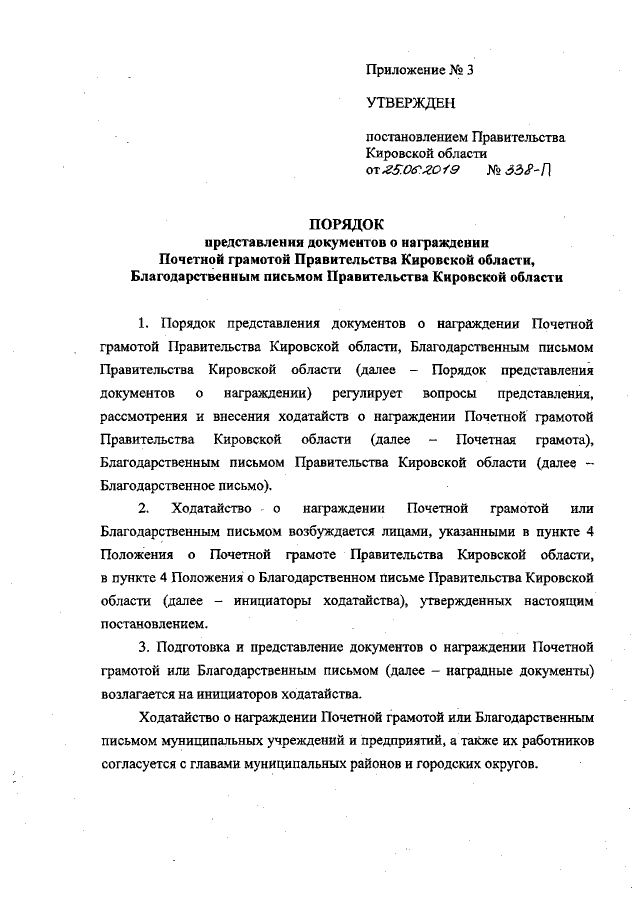 Приложение № 3

УТВЕРЖДЕН

постановлением Правительства Кировской области
от 25.06.2019 № 338-П

ПОРЯДОК
представления документов о награждении
Почетной грамотой Правительства Кировской области,
Благодарственным письмом Правительства Кировской области

1. Порядок представления документов о награждении Почетной грамотой Правительства Кировской области, Благодарственным письмом Правительства Кировской области (далее – Порядок представления документов о награждении) регулирует вопросы представления, рассмотрения и внесения ходатайств о награждении Почетной грамотой Правительства Кировской области (далее – Почетная грамота), Благодарственным письмом Правительства Кировской области (далее – Благодарственное письмо).

2. Ходатайство о награждении Почетной грамотой или Благодарственным письмом возбуждается лицами, указанными в пункте 4 Положения о Почетной грамоте Правительства Кировской области, в пункте 4 Положения о Благодарственном письме Правительства Кировской области (далее – инициаторы ходатайства), утвержденных настоящим постановлением.

3. Подготовка и представление документов о награждении Почетной грамотой или Благодарственным письмом (далее – наградные документы) возлагается на инициаторов ходатайства.

Ходатайство о награждении Почетной грамотой или Благодарственным письмом муниципальных учреждений и предприятий, а также их работников согласуется с главами муниципальных районов и городских округов.